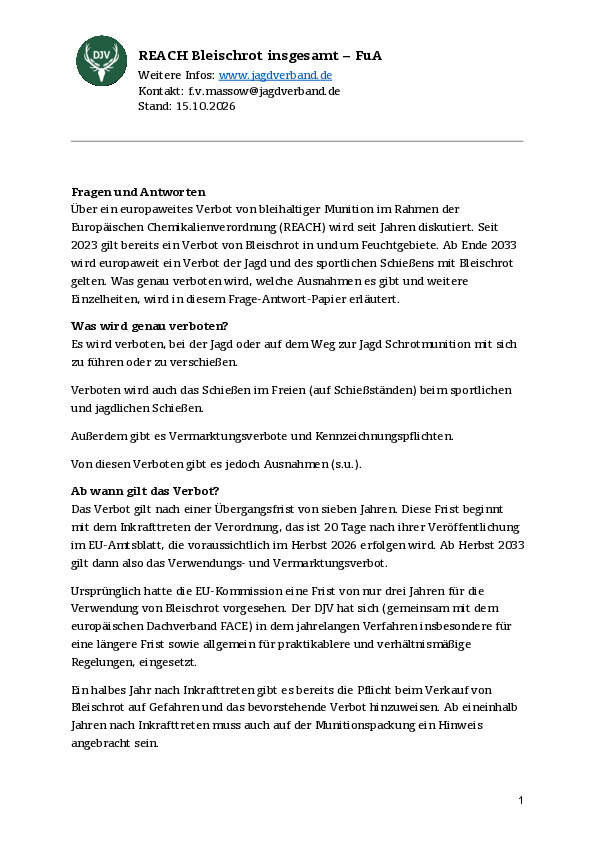 DJV

REACH Bleischrot insgesamt – FuA
Weitere Infos: www.jagdverband.de
Kontakt: f.v.massow@jagdverband.de
Stand: 15.10.2026

Fragen und Antworten
Über ein europaweites Verbot von bleihaltiger Munition im Rahmen der Europäischen Chemikalienverordnung (REACH) wird seit Jahren diskutiert. Seit 2023 gilt bereits ein Verbot von Bleischrot in und um Feuchtgebiete. Ab Ende 2033 wird europaweit ein Verbot der Jagd und des sportlichen Schießens mit Bleischrot gelten. Was genau verboten wird, welche Ausnahmen es gibt und weitere Einzelheiten, wird in diesem Frage-Antwort-Papier erläutert.

Was wird genau verboten?
Es wird verboten, bei der Jagd oder auf dem Weg zur Jagd Schrotmunition mit sich zu führen oder zu verschießen.

Verboten wird auch das Schießen im Freien (auf Schießständen) beim sportlichen und jagdlichen Schießen.

Außerdem gibt es Vermarktungsverbote und Kennzeichnungspflichten.

Von diesen Verboten gibt es jedoch Ausnahmen (s.u.).

Ab wann gilt das Verbot?
Das Verbot gilt nach einer Übergangsfrist von sieben Jahren. Diese Frist beginnt mit dem Inkrafttreten der Verordnung, das ist 20 Tage nach ihrer Veröffentlichung im EU-Amtsblatt, die voraussichtlich im Herbst 2026 erfolgen wird. Ab Herbst 2033 gilt dann also das Verwendungs- und Vermarktungsverbot.

Ursprünglich hatte die EU-Kommission eine Frist von nur drei Jahren für die Verwendung von Bleischrot vorgesehen. Der DJV hat sich (gemeinsam mit dem europäischen Dachverband FACE) in dem jahrelangen Verfahren insbesondere für eine längere Frist sowie allgemein für praktikablere und verhältnismäßige Regelungen, eingesetzt.

Ein halbes Jahr nach Inkrafttreten gibt es bereits die Pflicht beim Verkauf von Bleischrot auf Gefahren und das bevorstehende Verbot hinzuweisen. Ab eineinhalb Jahren nach Inkrafttreten muss auch auf der Munitionspackung ein Hinweis angebracht sein.

1